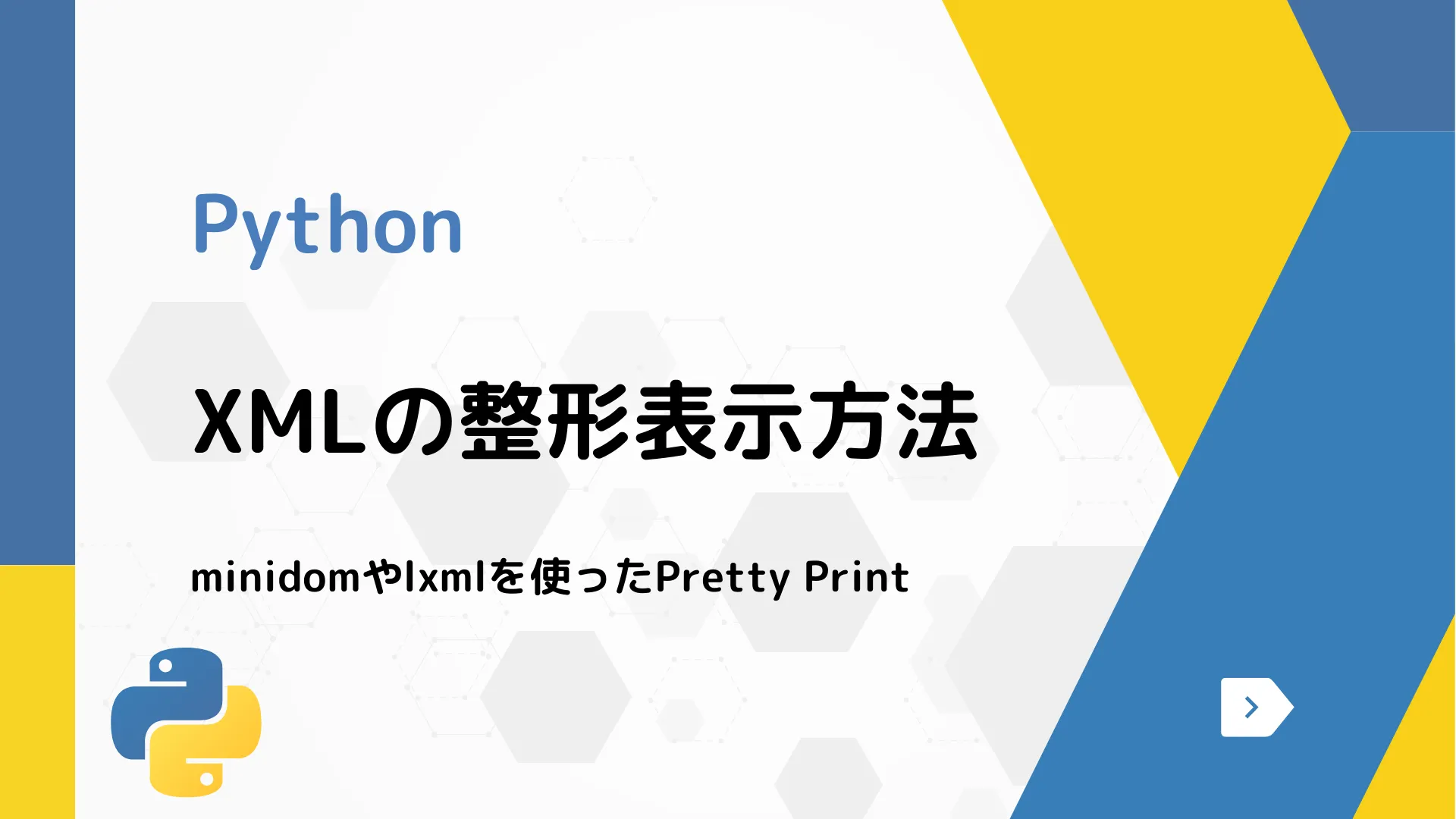 Python

XMLの整形表示方法

minidomやlxmlを使ったPretty Print